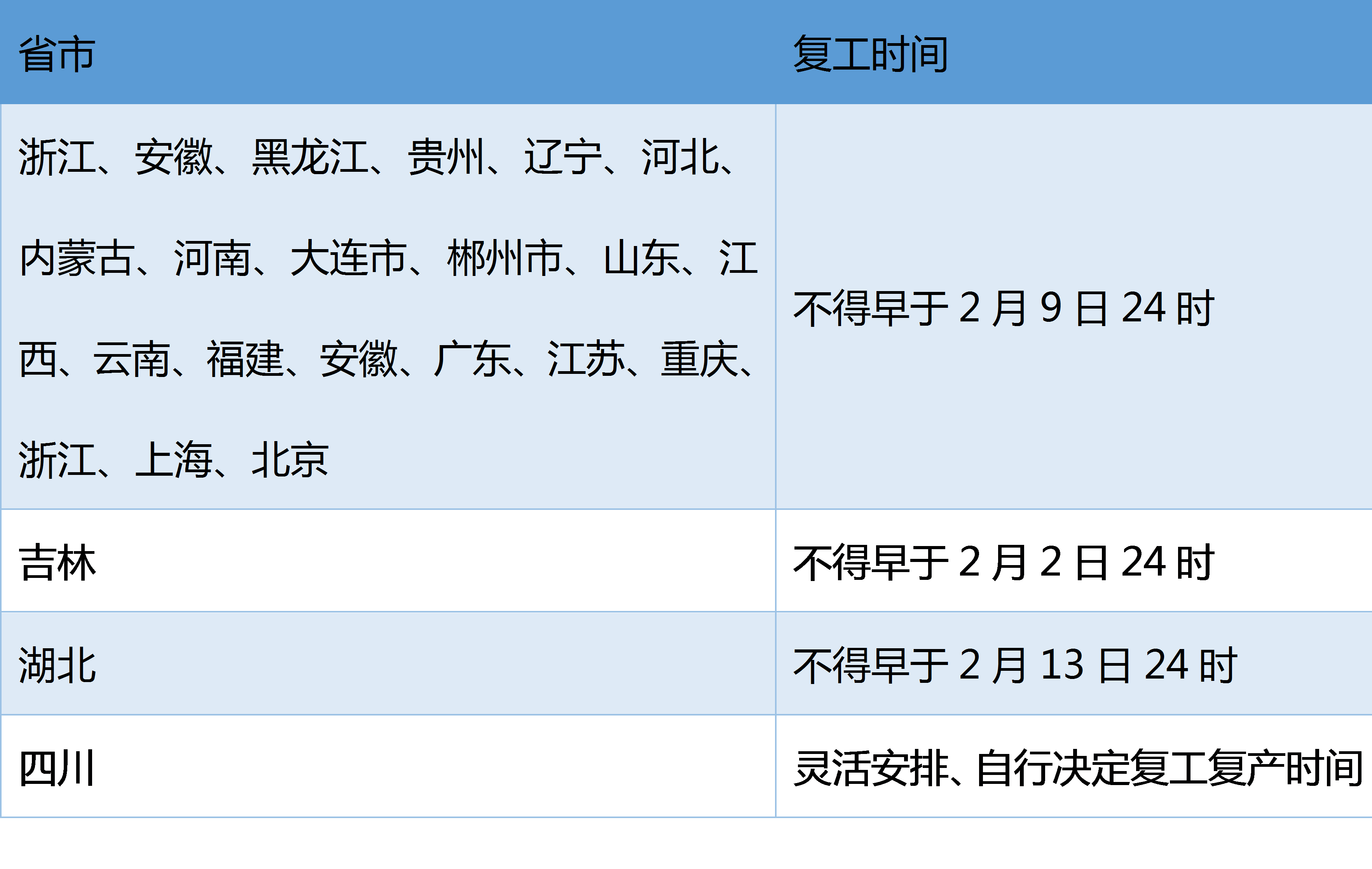 | 省市 | 复工时间 |
|---|---|
| 浙江、安徽、黑龙江、贵州、辽宁、河北、内蒙古、河南、大连市、郴州市、山东、江西、云南、福建、安徽、广东、江苏、重庆、浙江、上海、北京 | 不得早于 2 月 9 日 24 时 |
| 吉林 | 不得早于 2 月 2 日 24 时 |
| 湖北 | 不得早于 2 月 13 日 24 时 |
| 四川 | 灵活安排、自行决定复工复产时间 |